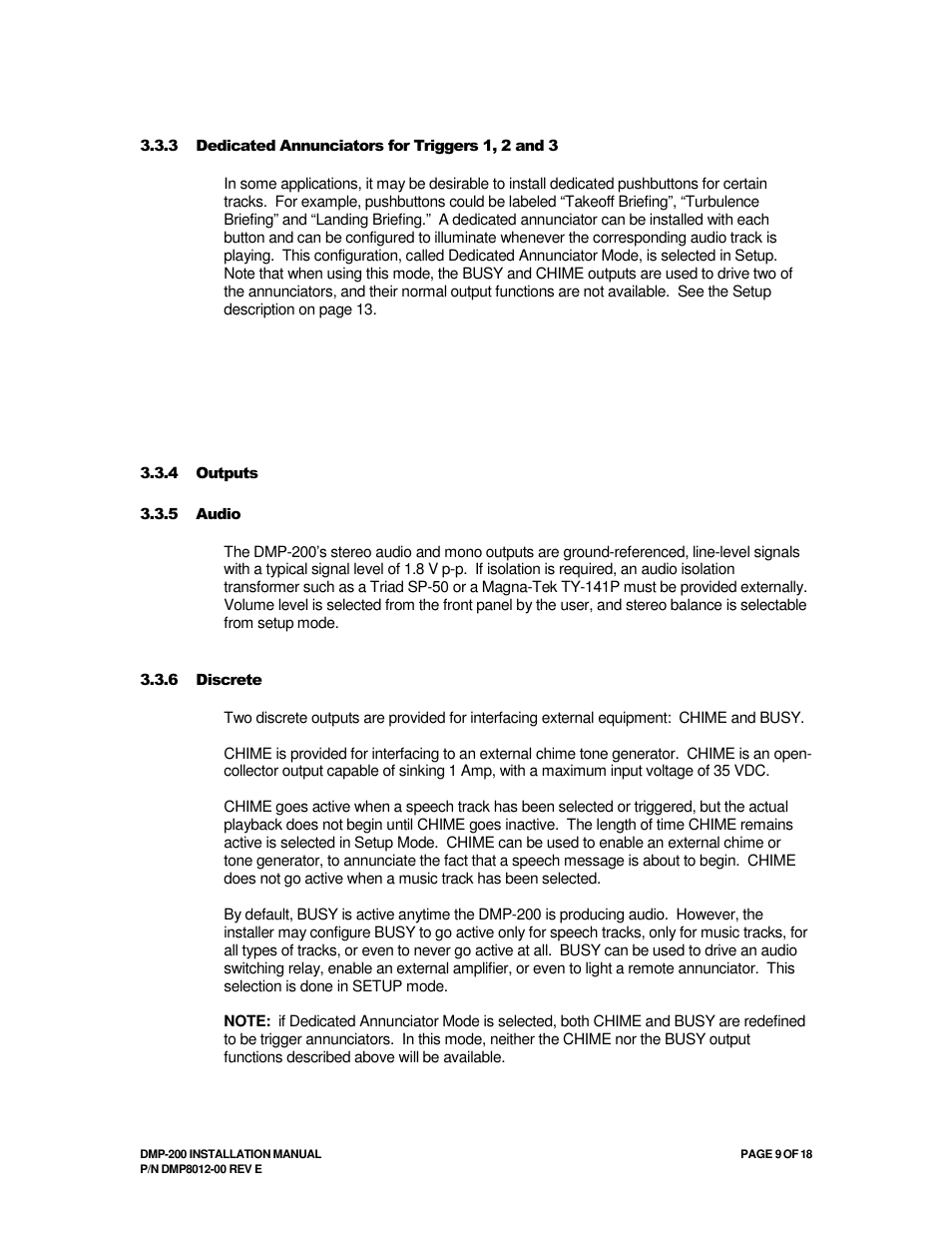 3.3.3 Dedicated Annunciators for Triggers 1, 2 and 3

In some applications, it may be desirable to install dedicated pushbuttons for certain tracks. For example, pushbuttons could be labeled “Takeoff Briefing”, “Turbulence Briefing” and “Landing Briefing.” A dedicated annunciator can be installed with each button and can be configured to illuminate whenever the corresponding audio track is playing. This configuration, called Dedicated Annunciator Mode, is selected in Setup. Note that when using this mode, the BUSY and CHIME outputs are used to drive two of the annunciators, and their normal output functions are not available. See the Setup description on page 13.

3.3.4 Outputs

3.3.5 Audio

The DMP-200’s stereo audio and mono outputs are ground-referenced, line-level signals with a typical signal level of 1.8 V p-p. If isolation is required, an audio isolation transformer such as a Triad SP-50 or a Magna-Tek TY-141P must be provided externally. Volume level is selected from the front panel by the user, and stereo balance is selectable from setup mode.

3.3.6 Discrete

Two discrete outputs are provided for interfacing external equipment: CHIME and BUSY.

CHIME is provided for interfacing to an external chime tone generator. CHIME is an open-collector output capable of sinking 1 Amp, with a maximum input voltage of 35 VDC.

CHIME goes active when a speech track has been selected or triggered, but the actual playback does not begin until CHIME goes inactive. The length of time CHIME remains active is selected in Setup Mode. CHIME can be used to enable an external chime or tone generator, to annunciate the fact that a speech message is about to begin. CHIME does not go active when a music track has been selected.

By default, BUSY is active anytime the DMP-200 is producing audio. However, the installer may configure BUSY to go active only for speech tracks, only for music tracks, for all types of tracks, or even to never go active at all. BUSY can be used to drive an audio switching relay, enable an external amplifier, or even to light a remote annunciator. This selection is done in SETUP mode.

NOTE: if Dedicated Annunciator Mode is selected, both CHIME and BUSY are redefined to be trigger annunciators. In this mode, neither the CHIME nor the BUSY output functions described above will be available.

DMP-200 INSTALLATION MANUAL
P/N DMP8012-00 REV E

PAGE 9 OF 18